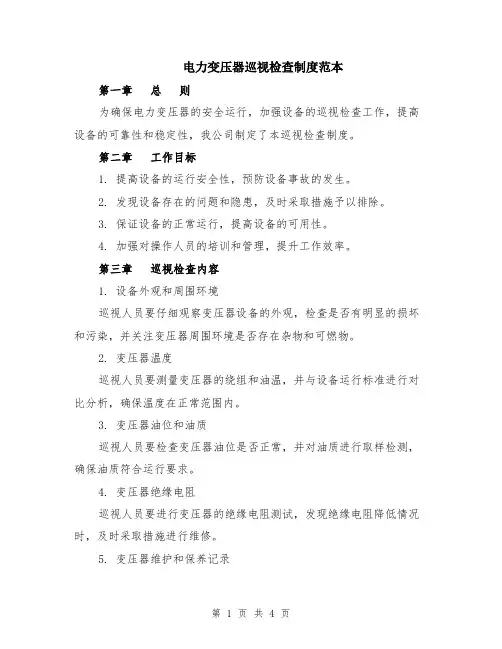 电力变压器巡视检查制度范本

第一章　总　则

为确保电力变压器的安全运行，加强设备的巡视检查工作，提高设备的可靠性和稳定性，我公司制定了本巡视检查制度。

第二章　工作目标

1. 提高设备的运行安全性，预防设备事故的发生。

2. 发现设备存在的问题和隐患，及时采取措施予以排除。

3. 保证设备的正常运行，提高设备的可用性。

4. 加强对操作人员的培训和管理，提升工作效率。

第三章　巡视检查内容

1. 设备外观和周围环境

巡视人员要仔细观察变压器设备的外观，检查是否有明显的损坏和污染，并关注变压器周围环境是否存在杂物和可燃物。

2. 变压器温度

巡视人员要测量变压器的绕组和油温，并与设备运行标准进行对比分析，确保温度在正常范围内。

3. 变压器油位和油质

巡视人员要检查变压器油位是否正常，并对油质进行取样检测，确保油质符合运行要求。

4. 变压器绝缘电阻

巡视人员要进行变压器的绝缘电阻测试，发现绝缘电阻降低情况时，及时采取措施进行维修。

5. 变压器维护和保养记录

第 1 页 共 4 页